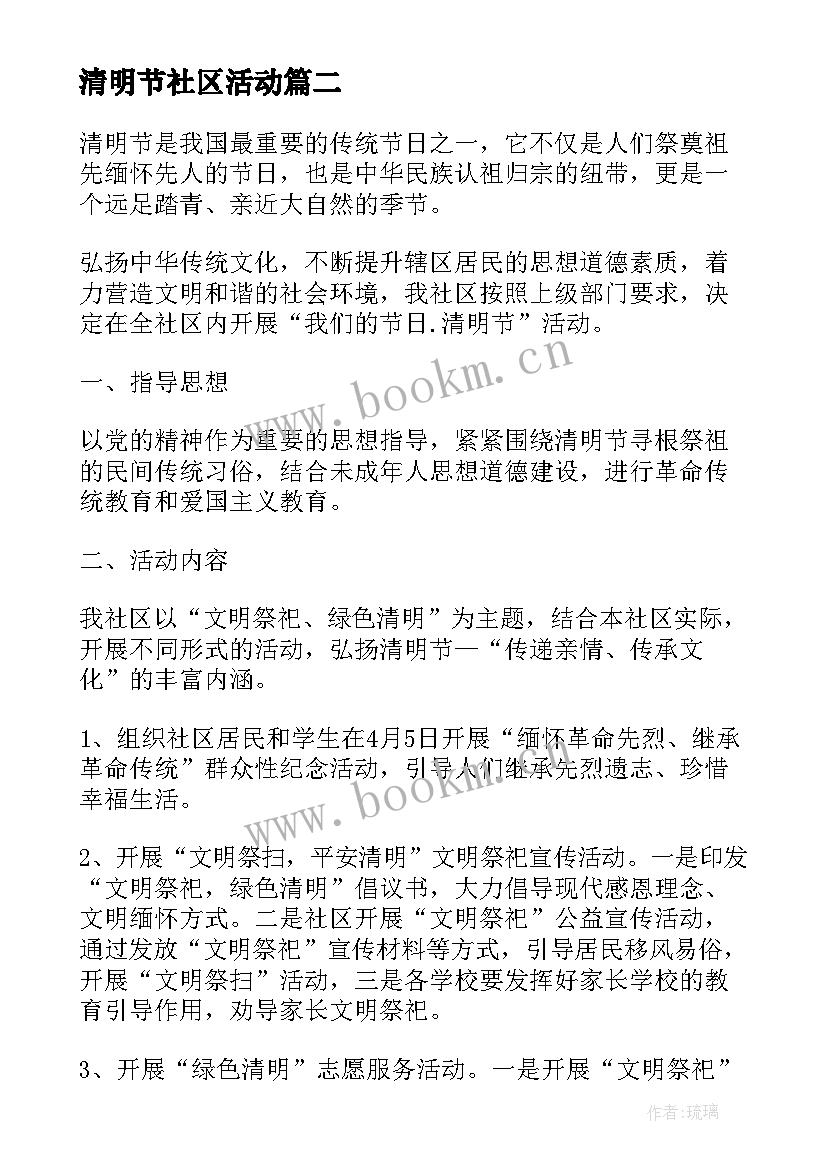 清明节社区活动篇二

清明节是我国最重要的传统节日之一，它不仅是人们祭奠祖先缅怀先人的节日，也是中华民族认祖归宗的纽带，更是一个远足踏青、亲近大自然的季节。

弘扬中华传统文化，不断提升辖区居民的思想道德素质，着力营造文明和谐的社会环境，我社区按照上级部门要求，决定在全社区内开展“我们的节日.清明节”活动。

一、指导思想

以党的精神作为重要的思想指导，紧紧围绕清明节寻根祭祖的民间传统习俗，结合未成年人思想道德建设，进行革命传统教育和爱国主义教育。

二、活动内容

我社区以“文明祭祀、绿色清明”为主题，结合本社区实际，开展不同形式的活动，弘扬清明节—“传递亲情、传承文化”的丰富内涵。

1、组织社区居民和学生在4月5日开展“缅怀革命先烈、继承革命传统”群众性纪念活动，引导人们继承先烈遗志、珍惜幸福生活。

2、开展“文明祭扫，平安清明”文明祭祀宣传活动。一是印发“文明祭祀，绿色清明”倡议书，大力倡导现代感恩理念、文明缅怀方式。二是社区开展“文明祭祀”公益宣传活动，通过发放“文明祭祀”宣传材料等方式，引导居民移风易俗，开展“文明祭扫”活动，三是各学校要发挥好家长学校的教育引导作用，劝导家长文明祭祀。

3、开展“绿色清明”志愿服务活动。一是开展“文明祭祀”

www.bookm.cn

www.bookm.cn

作者：琉璃